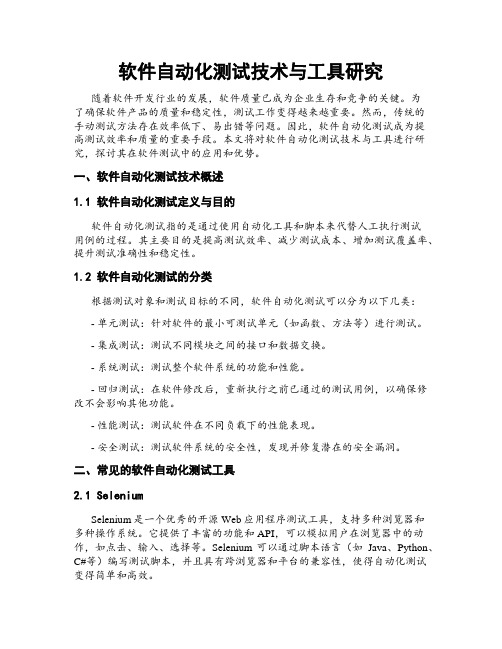 软件自动化测试技术与工具研究

随着软件开发行业的发展，软件质量已成为企业生存和竞争的关键。为了确保软件产品的质量和稳定性，测试工作变得越来越重要。然而，传统的手动测试方法存在效率低下、易出错等问题。因此，软件自动化测试成为提高测试效率和质量的重要手段。本文将对软件自动化测试技术与工具进行研究，探讨其在软件测试中的应用和优势。

一、软件自动化测试技术概述

1.1 软件自动化测试定义与目的

软件自动化测试指的是通过使用自动化工具和脚本来代替人工执行测试用例的过程。其主要目的是提高测试效率、减少测试成本、增加测试覆盖率、提升测试准确性和稳定性。

1.2 软件自动化测试的分类

根据测试对象和测试目标的不同，软件自动化测试可以分为以下几类：

- 单元测试：针对软件的最小可测试单元（如函数、方法等）进行测试。

- 集成测试：测试不同模块之间的接口和数据交换。

- 系统测试：测试整个软件系统的功能和性能。

- 回归测试：在软件修改后，重新执行之前已通过的测试用例，以确保修改不会影响其他功能。

- 性能测试：测试软件在不同负载下的性能表现。

- 安全测试：测试软件系统的安全性，发现并修复潜在的安全漏洞。

二、常见的软件自动化测试工具

2.1 Selenium

Selenium 是一个优秀的开源 Web 应用程序测试工具，支持多种浏览器和多种操作系统。它提供了丰富的功能和 API，可以模拟用户在浏览器中的动作，如点击、输入、选择等。Selenium 可以通过脚本语言（如 Java、Python、C#等）编写测试脚本，并且具有跨浏览器和平台的兼容性，使得自动化测试变得简单和高效。